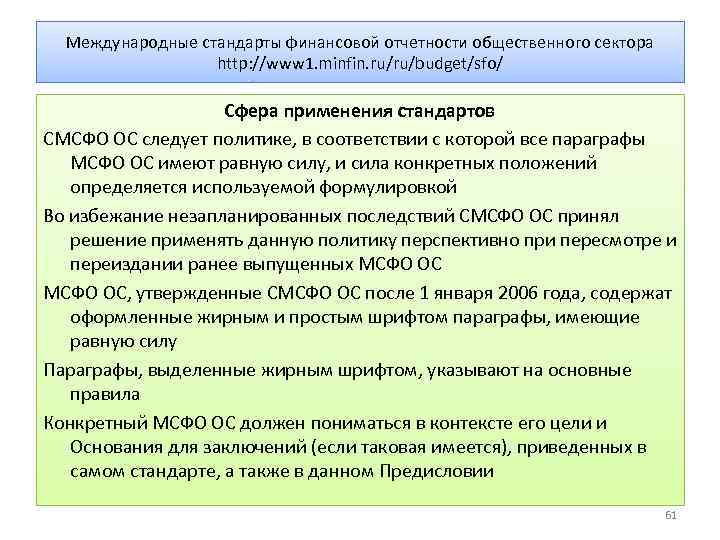 Международные стандарты финансовой отчетности общественного сектора
http://www1.minfin.ru/ru/budget/sfo/

Сфера применения стандартов

СМСФО ОС следует политике, в соответствии с которой все параграфы МСФО ОС имеют равную силу, и сила конкретных положений определяется используемой формулировкой

Во избежание незапланированных последствий СМСФО ОС принял решение применять данную политику перспективно при пересмотре и переиздании ранее выпущенных МСФО ОС

МСФО ОС, утвержденные СМСФО ОС после 1 января 2006 года, содержат оформленные жирным и простым шрифтом параграфы, имеющие равную силу

Параграфы, выделенные жирным шрифтом, указывают на основные правила

Конкретный МСФО ОС должен пониматься в контексте его цели и Основания для заключений (если таковая имеется), приведенных в самом стандарте, а также в данном Предисловии

61